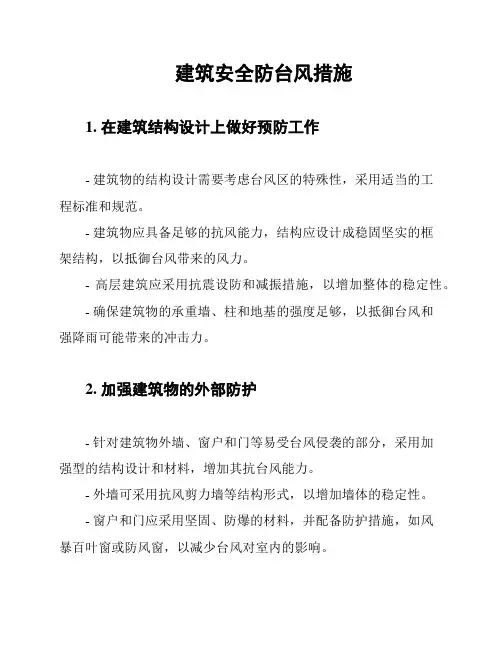 建筑安全防台风措施

1. 在建筑结构设计上做好预防工作

- 建筑物的结构设计需要考虑台风区的特殊性，采用适当的工程标准和规范。

- 建筑物应具备足够的抗风能力，结构应设计成稳固坚实的框架结构，以抵御台风带来的风力。

- 高层建筑应采用抗震设防和减振措施，以增加整体的稳定性。

- 确保建筑物的承重墙、柱和地基的强度足够，以抵御台风和强降雨可能带来的冲击力。

2. 加强建筑物的外部防护

- 针对建筑物外墙、窗户和门等易受台风侵袭的部分，采用加强型的结构设计和材料，增加其抗台风能力。

- 外墙可采用抗风剪力墙等结构形式，以增加墙体的稳定性。

- 窗户和门应采用坚固、防爆的材料，并配备防护措施，如风暴百叶窗或防风窗，以减少台风对室内的影响。